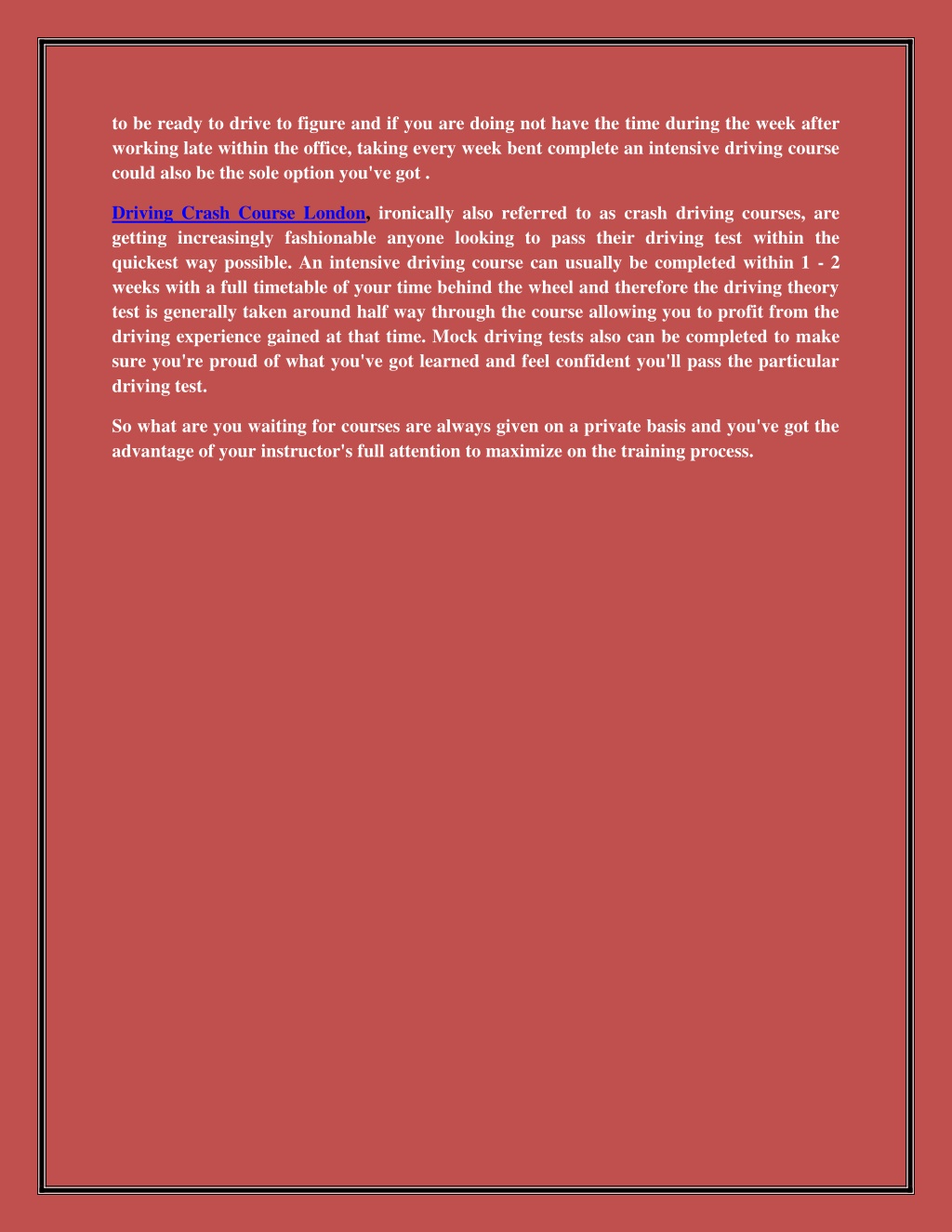 to be ready to drive to figure and if you are doing not have the time during the week after working late within the office, taking every week bent complete an intensive driving course could also be the sole option you've got .

Driving Crash Course London, ironically also referred to as crash driving courses, are getting increasingly fashionable anyone looking to pass their driving test within the quickest way possible. An intensive driving course can usually be completed within 1 - 2 weeks with a full timetable of your time behind the wheel and therefore the driving theory test is generally taken around half way through the course allowing you to profit from the driving experience gained at that time. Mock driving tests also can be completed to make sure you're proud of what you've got learned and feel confident you'll pass the particular driving test.

So what are you waiting for courses are always given on a private basis and you've got the advantage of your instructor's full attention to maximize on the training process.